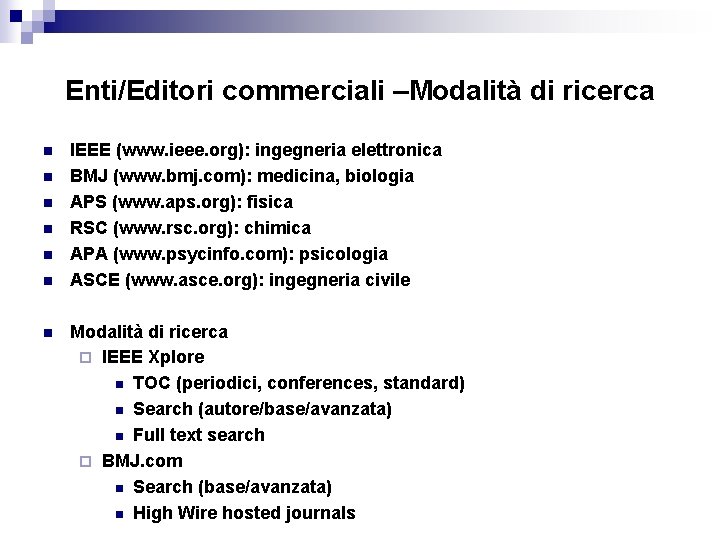 Enti/Editori commerciali –Modalità di ricerca

- IEEE (www.ieee.org): ingegneria elettronica
- BMJ (www.bmj.com): medicina, biologia
- APS (www.aps.org): fisica
- RSC (www.rsc.org): chimica
- APA (www.psycinfo.com): psicologia
- ASCE (www.asce.org): ingegneria civile

- Modalità di ricerca
  - IEEE Xplore
    - TOC (periodici, conferences, standard)
    - Search (autore/base/avanzata)
    - Full text search
  - BMJ.com
    - Search (base/avanzata)
    - High Wire hosted journals